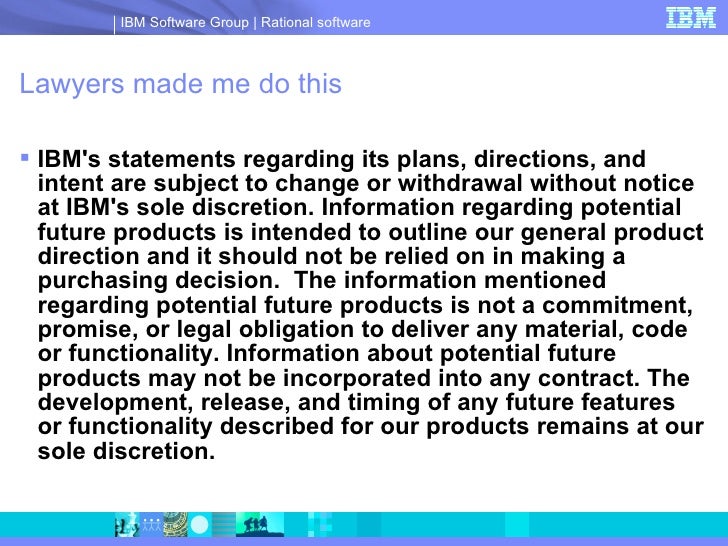 IBM Software Group | Rational software

IBM

Lawyers made me do this

• IBM's statements regarding its plans, directions, and intent are subject to change or withdrawal without notice at IBM's sole discretion. Information regarding potential future products is intended to outline our general product direction and it should not be relied on in making a purchasing decision.  The information mentioned regarding potential future products is not a commitment, promise, or legal obligation to deliver any material, code or functionality. Information about potential future products may not be incorporated into any contract. The development, release, and timing of any future features or functionality described for our products remains at our sole discretion.